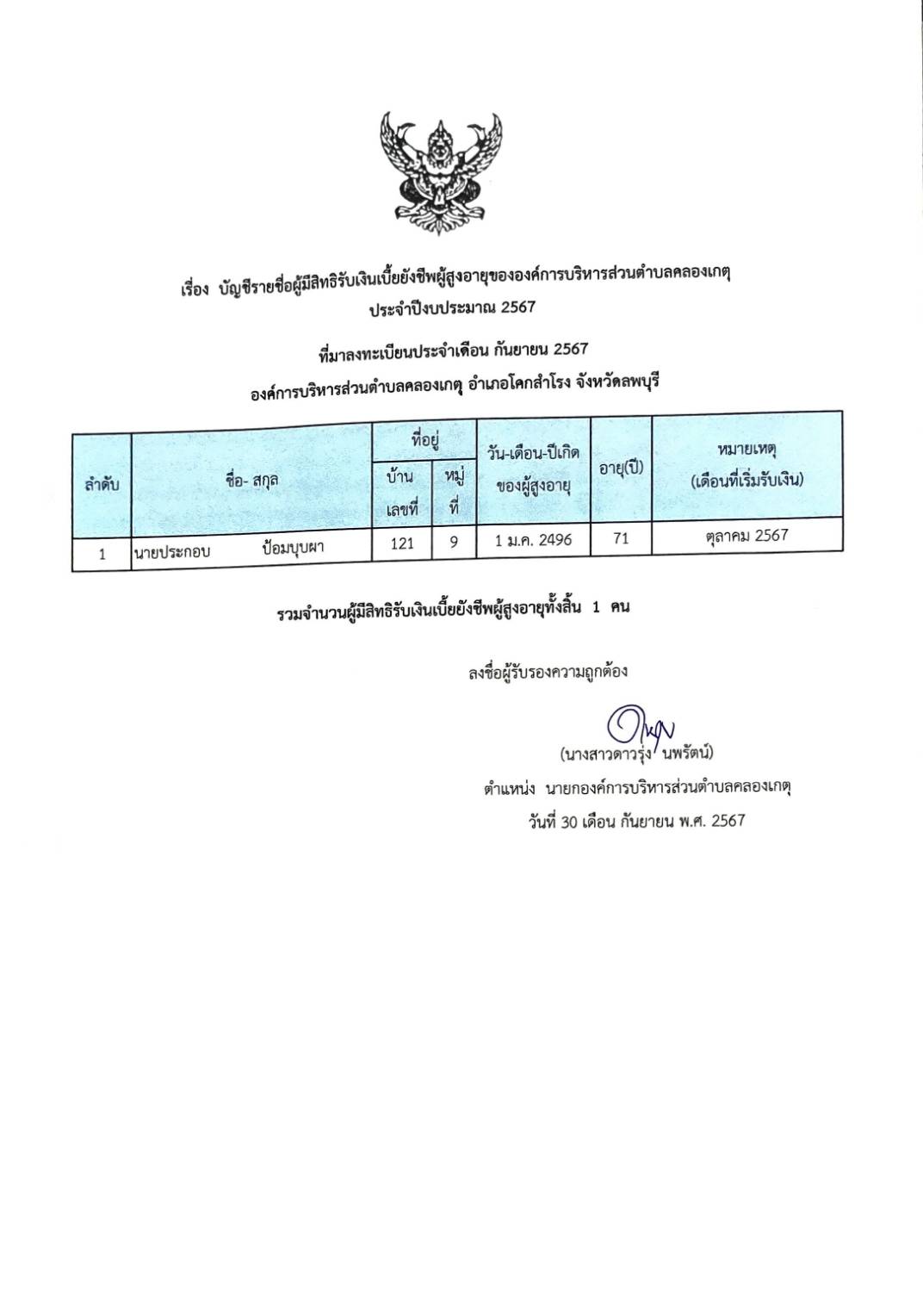 เรื่อง บัญชีรายชื่อผู้มีสิทธิรับเงินเบี้ยยังชีพผู้สูงอายุขององค์การบริหารส่วนตำบลคลองเกตุ ประจำปีงบประมาณ 2567

ที่มาลงทะเบียนประจำเดือน กันยายน 2567

องค์การบริหารส่วนตำบลคลองเกตุ อำเภอโคกสำโรง จังหวัดลพบุรี

| ลำดับ | ชื่อ- สกุล | ที่อยู่ บ้านเลขที่ | ที่อยู่ หมู่ที่ | วัน-เดือน-ปีเกิด ของผู้สูงอายุ | อายุ(ปี) | หมายเหตุ (เดือนที่เริ่มรับเงิน) |
|---|---|---|---|---|---|---|
| 1 | นายประกอบ ป้อมบุบผา | 121 | 9 | 1 ม.ค. 2496 | 71 | ตุลาคม 2567 |

รวมจำนวนผู้มีสิทธิรับเงินเบี้ยยังชีพผู้สูงอายุทั้งสิ้น 1 คน

ลงชื่อผู้รับรองความถูกต้อง

(นางสาวดาวรุ่ง นพรัตน์)

ตำแหน่ง นายกองค์การบริหารส่วนตำบลคลองเกตุ

วันที่ 30 เดือน กันยายน พ.ศ. 2567